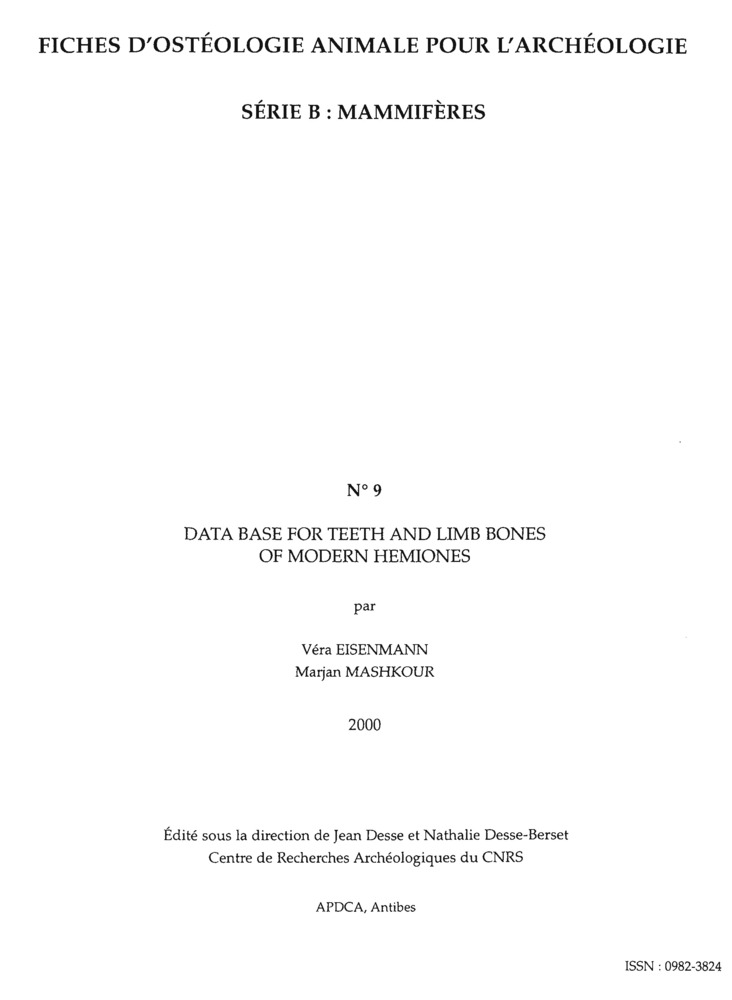 FICHES D'OSTÉOLOGIE ANIMALE POUR L'ARCHÉOLOGIE

SÉRIE B : MAMMIFÈRES

N° 9

DATA BASE FOR TEETH AND LIMB BONES OF MODERN HEMIONES

par

Véra EISENMANN
Marjan MASHKOUR

2000

Édité sous la direction de Jean Desse et Nathalie Desse-Berset
Centre de Recherches Archéologiques du CNRS

APDCA, Antibes

ISSN : 0982-3824